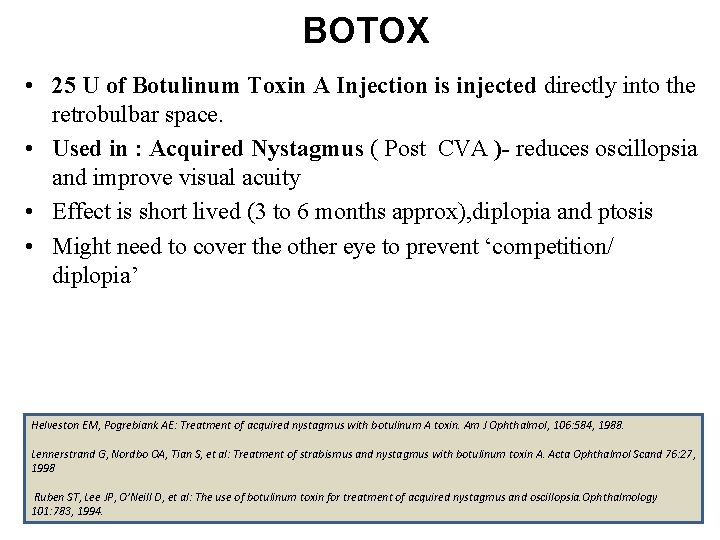 BOTOX

• 25 U of Botulinum Toxin A Injection is injected directly into the retrobulbar space.
• Used in : Acquired Nystagmus ( Post CVA )- reduces oscillopsia and improve visual acuity
• Effect is short lived (3 to 6 months approx),diplopia and ptosis
• Might need to cover the other eye to prevent 'competition/ diplopia'

Helveston EM, Pogrebiank AE: Treatment of acquired nystagmus with botulinum A toxin. Am J Ophthalmol, 106:584, 1988.

Lennerstrand G, Nordbo OA, Tian S, et al: Treatment of strabismus and nystagmus with botulinum toxin A. Acta Ophthalmol Scand 76:27, 1998

Ruben ST, Lee JP, O'Neill D, et al: The use of botulinum toxin for treatment of acquired nystagmus and oscillopsia.Ophthalmology 101:783, 1994.